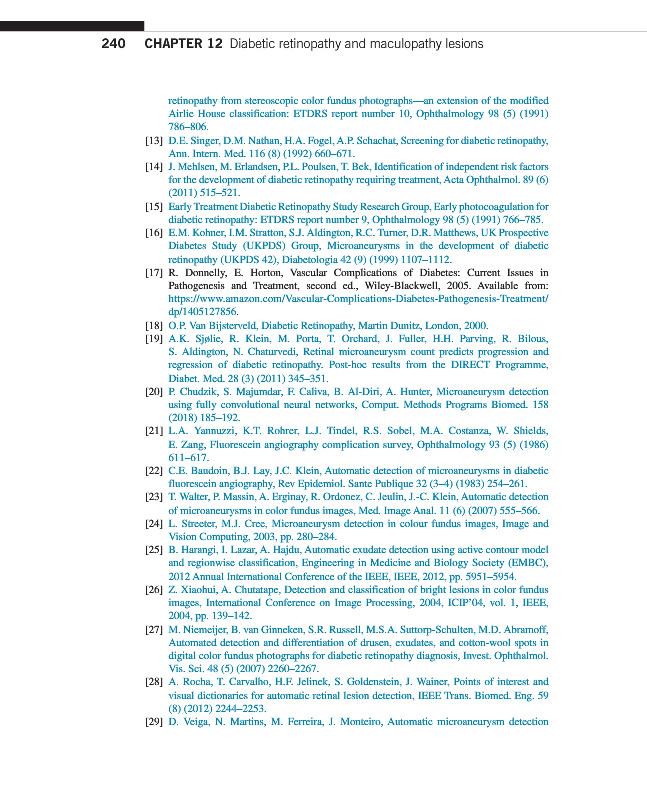 240 CHAPTER 12 Diabetic retinopathy and maculopathy lesions

retinopathy from stereoscopic color fundus photographs—an extension of the modified Airlie House classification: ETDRS report number 10, Ophthalmology 98 (5) (1991) 786–806.

[13] D.E. Singer, D.M. Nathan, H.A. Fogel, A.P. Schachat, Screening for diabetic retinopathy, Ann. Intern. Med. 116 (8) (1992) 660–671.

[14] J. Mehlsen, M. Erlandsen, P.L. Poulsen, T. Bek, Identification of independent risk factors for the development of diabetic retinopathy requiring treatment, Acta Ophthalmol. 89 (6) (2011) 515–521.

[15] Early Treatment Diabetic Retinopathy Study Research Group, Early photocoagulation for diabetic retinopathy: ETDRS report number 9, Ophthalmology 98 (5) (1991) 766–785.

[16] E.M. Kohner, I.M. Stratton, S.J. Aldington, R.C. Turner, D.R. Matthews, UK Prospective Diabetes Study (UKPDS) Group, Microaneurysms in the development of diabetic retinopathy (UKPDS 42), Diabetologia 42 (9) (1999) 1107–1112.

[17] R. Donnelly, E. Horton, Vascular Complications of Diabetes: Current Issues in Pathogenesis and Treatment, second ed., Wiley-Blackwell, 2005. Available from: https://www.amazon.com/Vascular-Complications-Diabetes-Pathogenesis-Treatment/dp/1405127856.

[18] O.P. Van Bijsterveld, Diabetic Retinopathy, Martin Dunitz, London, 2000.

[19] A.K. Sjølie, R. Klein, M. Porta, T. Orchard, J. Fuller, H.H. Parving, R. Bilous, S. Aldington, N. Chaturvedi, Retinal microaneurysm count predicts progression and regression of diabetic retinopathy. Post-hoc results from the DIRECT Programme, Diabet. Med. 28 (3) (2011) 345–351.

[20] P. Chudzik, S. Majumdar, F. Caliva, B. Al-Diri, A. Hunter, Microaneurysm detection using fully convolutional neural networks, Comput. Methods Programs Biomed. 158 (2018) 185–192.

[21] L.A. Yannuzzi, K.T. Rohrer, L.J. Tindel, R.S. Sobel, M.A. Costanza, W. Shields, E. Zang, Fluorescein angiography complication survey, Ophthalmology 93 (5) (1986) 611–617.

[22] C.E. Baudoin, B.J. Lay, J.C. Klein, Automatic detection of microaneurysms in diabetic fluorescein angiography, Rev Epidemiol. Sante Publique 32 (3–4) (1983) 254–261.

[23] T. Walter, P. Massin, A. Erginay, R. Ordonez, C. Jeulin, J.-C. Klein, Automatic detection of microaneurysms in color fundus images, Med. Image Anal. 11 (6) (2007) 555–566.

[24] L. Streeter, M.J. Cree, Microaneurysm detection in colour fundus images, Image and Vision Computing, 2003, pp. 280–284.

[25] B. Harangi, I. Lazar, A. Hajdu, Automatic exudate detection using active contour model and regionwise classification, Engineering in Medicine and Biology Society (EMBC), 2012 Annual International Conference of the IEEE, IEEE, 2012, pp. 5951–5954.

[26] Z. Xiaohui, A. Chutatape, Detection and classification of bright lesions in color fundus images, International Conference on Image Processing, 2004, ICIP'04, vol. 1, IEEE, 2004, pp. 139–142.

[27] M. Niemeijer, B. van Ginneken, S.R. Russell, M.S.A. Suttorp-Schulten, M.D. Abramoff, Automated detection and differentiation of drusen, exudates, and cotton-wool spots in digital color fundus photographs for diabetic retinopathy diagnosis, Invest. Ophthalmol. Vis. Sci. 48 (5) (2007) 2260–2267.

[28] A. Rocha, T. Carvalho, H.F. Jelinek, S. Goldenstein, J. Wainer, Points of interest and visual dictionaries for automatic retinal lesion detection, IEEE Trans. Biomed. Eng. 59 (8) (2012) 2244–2253.

[29] D. Veiga, N. Martins, M. Ferreira, J. Monteiro, Automatic microaneurysm detection